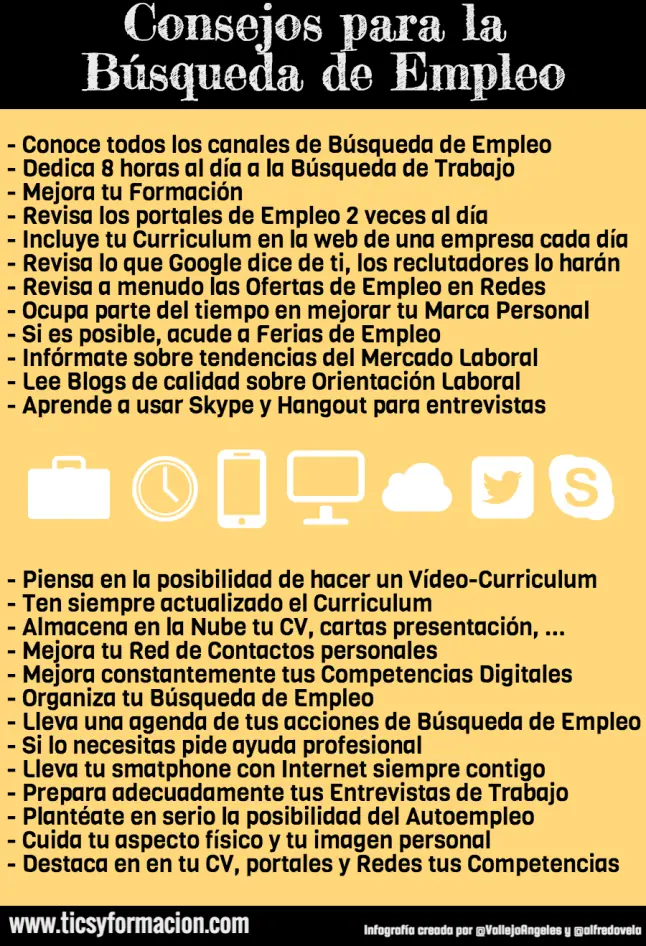 Consejos para la Búsqueda de Empleo

- Conoce todos los canales de Búsqueda de Empleo
- Dedica 8 horas al día a la Búsqueda de Trabajo
- Mejora tu Formación
- Revisa los portales de Empleo 2 veces al día
- Incluye tu Curriculum en la web de una empresa cada día
- Revisa lo que Google dice de ti, los reclutadores lo harán
- Revisa a menudo las Ofertas de Empleo en Redes
- Ocupa parte del tiempo en mejorar tu Marca Personal
- Si es posible, acude a Ferias de Empleo
- Infórmate sobre tendencias del Mercado Laboral
- Lee Blogs de calidad sobre Orientación Laboral
- Aprende a usar Skype y Hangout para entrevistas

- Piensa en la posibilidad de hacer un Vídeo-Curriculum
- Ten siempre actualizado el Curriculum
- Almacena en la Nube tu CV, cartas presentación, ...
- Mejora tu Red de Contactos personales
- Mejora constantemente tus Competencias Digitales
- Organiza tu Búsqueda de Empleo
- Lleva una agenda de tus acciones de Búsqueda de Empleo
- Si lo necesitas pide ayuda profesional
- Lleva tu smatphone con Internet siempre contigo
- Prepara adecuadamente tus Entrevistas de Trabajo
- Plantéate en serio la posibilidad del Autoempleo
- Cuida tu aspecto físico y tu imagen personal
- Destaca en en tu CV, portales y Redes tus Competencias

www.ticsyformacion.com

Infografía creada por @VallejoAngeles y @alfredovela